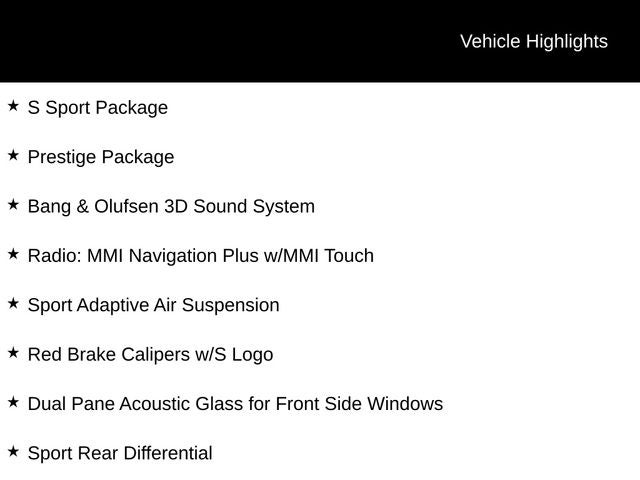 Vehicle Highlights

★ S Sport Package

★ Prestige Package

★ Bang & Olufsen 3D Sound System

★ Radio: MMI Navigation Plus w/MMI Touch

★ Sport Adaptive Air Suspension

★ Red Brake Calipers w/S Logo

★ Dual Pane Acoustic Glass for Front Side Windows

★ Sport Rear Differential